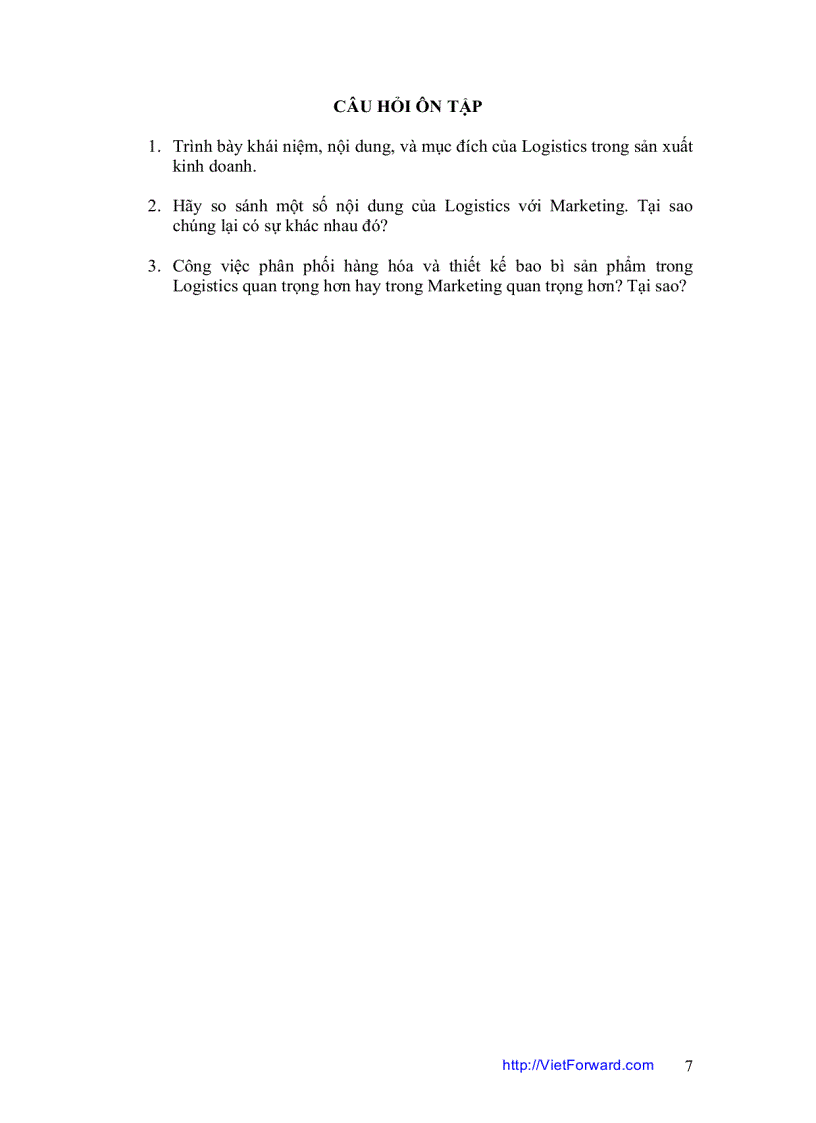 CÂU HỎI ÔN TẬP

1. Trình bày khái niệm, nội dung, và mục đích của Logistics trong sản xuất kinh doanh.

2. Hãy so sánh một số nội dung của Logistics với Marketing. Tại sao chúng lại có sự khác nhau đó?

3. Công việc phân phối hàng hóa và thiết kế bao bì sản phẩm trong Logistics quan trọng hơn hay trong Marketing quan trọng hơn? Tại sao?

http://VietForward.com 7